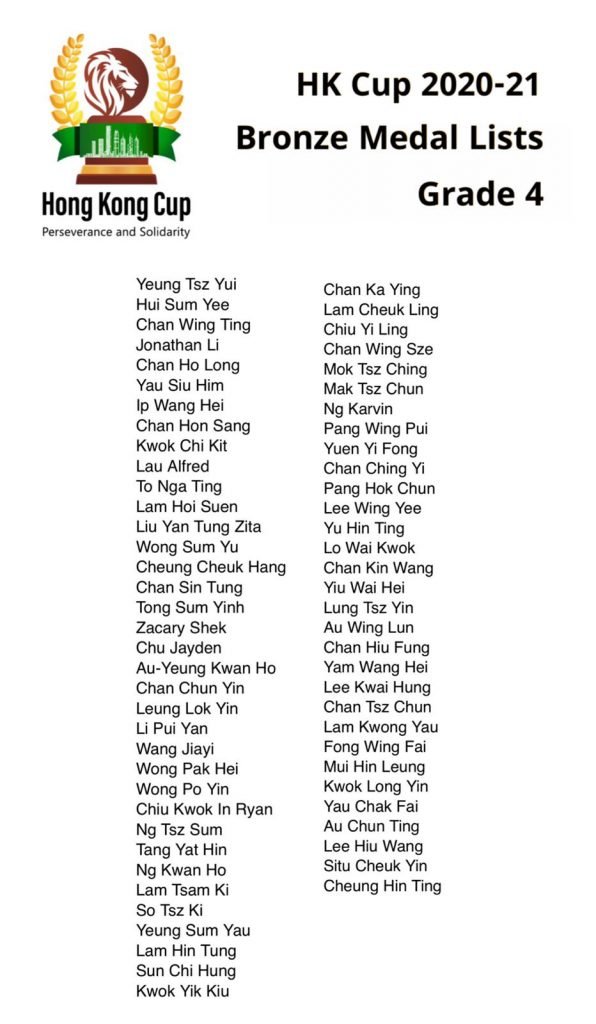 Hong Kong Cup
Perseverance and Solidarity

HK Cup 2020-21
Bronze Medal Lists
Grade 4

Yeung Tsz Yui
Hui Sum Yee
Chan Wing Ting
Jonathan Li
Chan Ho Long
Yau Siu Him
Ip Wang Hei
Chan Hon Sang
Kwok Chi Kit
Lau Alfred
To Nga Ting
Lam Hoi Suen
Liu Yan Tung Zita
Wong Sum Yu
Cheung Cheuk Hang
Chan Sin Tung
Tong Sum Yinh
Zacary Shek
Chu Jayden
Au-Yeung Kwan Ho
Chan Chun Yin
Leung Lok Yin
Li Pui Yan
Wang Jiayi
Wong Pak Hei
Wong Po Yin
Chiu Kwok In Ryan
Ng Tsz Sum
Tang Yat Hin
Ng Kwan Ho
Lam Tsam Ki
So Tsz Ki
Yeung Sum Yau
Lam Hin Tung
Sun Chi Hung
Kwok Yik Kiu

Chan Ka Ying
Lam Cheuk Ling
Chiu Yi Ling
Chan Wing Sze
Mok Tsz Ching
Mak Tsz Chun
Ng Karvin
Pang Wing Pui
Yuen Yi Fong
Chan Ching Yi
Pang Hok Chun
Lee Wing Yee
Yu Hin Ting
Lo Wai Kwok
Chan Kin Wang
Yiu Wai Hei
Lung Tsz Yin
Au Wing Lun
Chan Hiu Fung
Yam Wang Hei
Lee Kwai Hung
Chan Tsz Chun
Lam Kwong Yau
Fong Wing Fai
Mui Hin Leung
Kwok Long Yin
Yau Chak Fai
Au Chun Ting
Lee Hiu Wang
Situ Cheuk Yin
Cheung Hin Ting